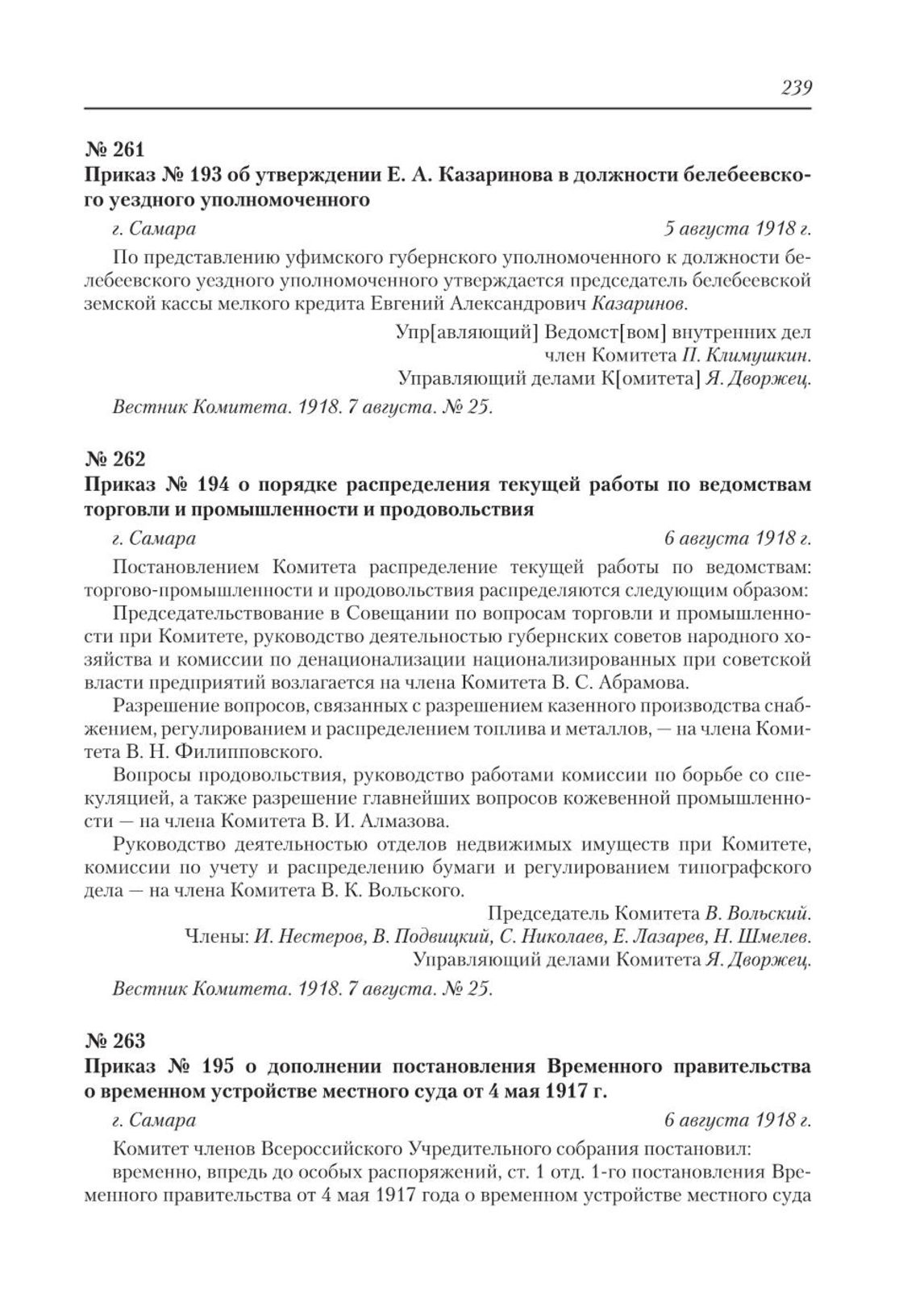 239

№ 261

Приказ № 193 об утверждении Е. А. Казаринова в должности белебеевского уездного уполномоченного

г. Самара 5 августа 1918 г.

По представлению уфимского губернского уполномоченного к должности белебеевского уездного уполномоченного утверждается председатель белебеевской земской кассы мелкого кредита Евгений Александрович Казаринов.

Упр[авляющий] Ведомст[вом] внутренних дел член Комитета П. Климушкин.
Управляющий делами К[омитета] Я. Дворжец.

Вестник Комитета. 1918. 7 августа. № 25.

№ 262

Приказ № 194 о порядке распределения текущей работы по ведомствам торговли и промышленности и продовольствия

г. Самара 6 августа 1918 г.

Постановлением Комитета распределение текущей работы по ведомствам: торгово-промышленности и продовольствия распределяются следующим образом:

Председательствование в Совещании по вопросам торговли и промышленности при Комитете, руководство деятельностью губернских советов народного хозяйства и комиссии по денационализации национализированных при советской власти предприятий возлагается на члена Комитета В. С. Абрамова.

Разрешение вопросов, связанных с разрешением казенного производства снабжением, регулированием и распределением топлива и металлов, — на члена Комитета В. Н. Филипповского.

Вопросы продовольствия, руководство работами комиссии по борьбе со спекуляцией, а также разрешение главнейших вопросов кожевенной промышленности — на члена Комитета В. И. Алмазова.

Руководство деятельностью отделов недвижимых имуществ при Комитете, комиссии по учету и распределению бумаги и регулированием типографского дела — на члена Комитета В. К. Вольского.

Председатель Комитета В. Вольский.
Члены: И. Нестеров, В. Подвицкий, С. Николаев, Е. Лазарев, Н. Шмелев.
Управляющий делами Комитета Я. Дворжец.

Вестник Комитета. 1918. 7 августа. № 25.

№ 263

Приказ № 195 о дополнении постановления Временного правительства о временном устройстве местного суда от 4 мая 1917 г.

г. Самара 6 августа 1918 г.

Комитет членов Всероссийского Учредительного собрания постановил:

временно, впредь до особых распоряжений, ст. 1 отд. 1-го постановления Временного правительства от 4 мая 1917 года о временном устройстве местного суда